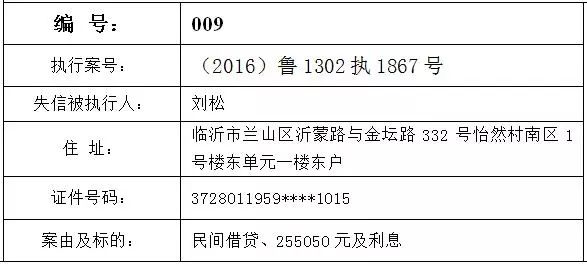 | 编　号： | 009 |
|---|---|
| 执行案号： | （2016）鲁 1302 执 1867 号 |
| 失信被执行人： | 刘松 |
| 住　址： | 临沂市兰山区沂蒙路与金坛路 332 号怡然村南区 1 号楼东单元一楼东户 |
| 证件号码： | 3728011959****1015 |
| 案由及标的： | 民间借贷、255050 元及利息 |